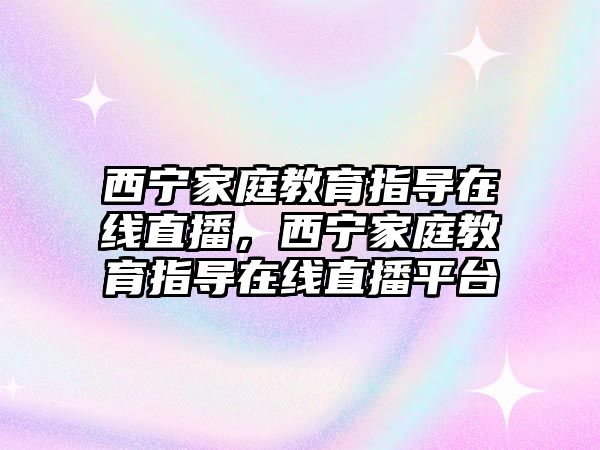 西宁家庭教育指导在线直播，西宁家庭教育指导在线直播平台